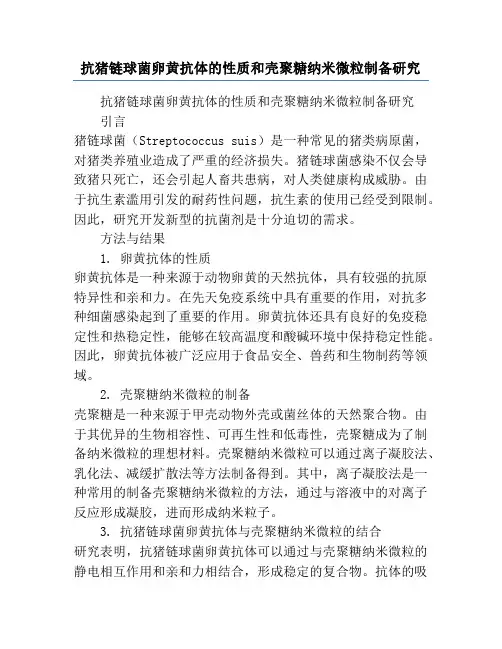 抗猪链球菌卵黄抗体的性质和壳聚糖纳米微粒制备研究

抗猪链球菌卵黄抗体的性质和壳聚糖纳米微粒制备研究

引言

猪链球菌（Streptococcus suis）是一种常见的猪类病原菌，对猪类养殖业造成了严重的经济损失。猪链球菌感染不仅会导致猪只死亡，还会引起人畜共患病，对人类健康构成威胁。由于抗生素滥用引发的耐药性问题，抗生素的使用已经受到限制。因此，研究开发新型的抗菌剂是十分迫切的需求。

方法与结果

1. 卵黄抗体的性质

卵黄抗体是一种来源于动物卵黄的天然抗体，具有较强的抗原特异性和亲和力。在先天免疫系统中具有重要的作用，对抗多种细菌感染起到了重要的作用。卵黄抗体还具有良好的免疫稳定性和热稳定性，能够在较高温度和酸碱环境中保持稳定性能。因此，卵黄抗体被广泛应用于食品安全、兽药和生物制药等领域。

2. 壳聚糖纳米微粒的制备

壳聚糖是一种来源于甲壳动物外壳或菌丝体的天然聚合物。由于其优异的生物相容性、可再生性和低毒性，壳聚糖成为了制备纳米微粒的理想材料。壳聚糖纳米微粒可以通过离子凝胶法、乳化法、减缓扩散法等方法制备得到。其中，离子凝胶法是一种常用的制备壳聚糖纳米微粒的方法，通过与溶液中的对离子反应形成凝胶，进而形成纳米粒子。

3. 抗猪链球菌卵黄抗体与壳聚糖纳米微粒的结合

研究表明，抗猪链球菌卵黄抗体可以通过与壳聚糖纳米微粒的静电相互作用和亲和力相结合，形成稳定的复合物。抗体的吸